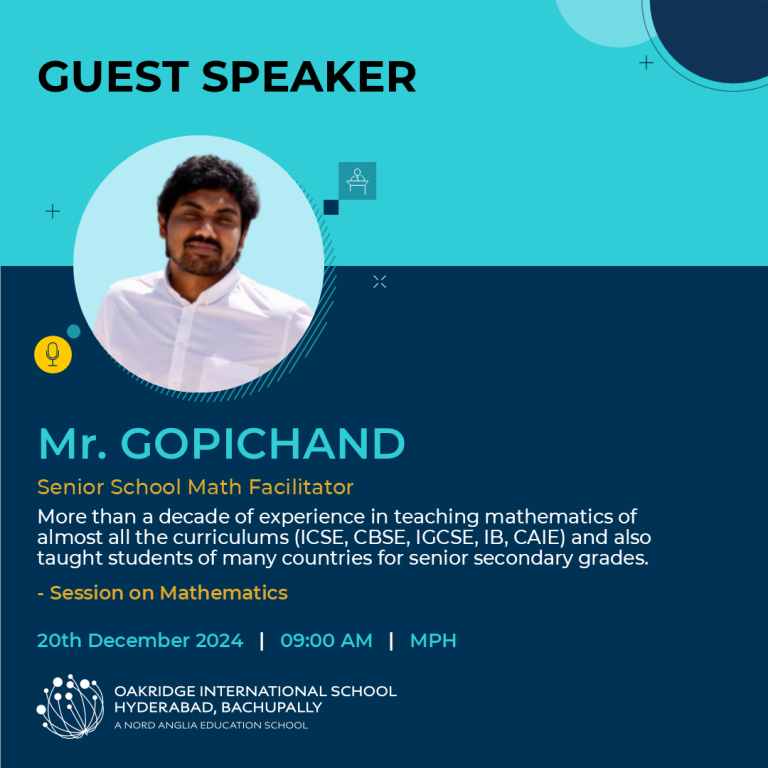 GUEST SPEAKER

Mr. GOPICHAND

Senior School Math Facilitator

More than a decade of experience in teaching mathematics of almost all the curriculums (ICSE, CBSE, IGCSE, IB, CAIE) and also taught students of many countries for senior secondary grades.

- Session on Mathematics

20th December 2024 | 09:00 AM | MPH

OAKRIDGE INTERNATIONAL SCHOOL
HYDERABAD, BACHUPALLY
A NORD ANGLIA EDUCATION SCHOOL